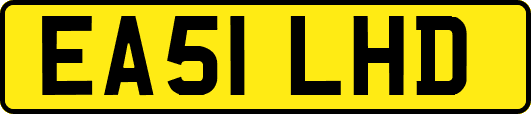 EA51 LHD